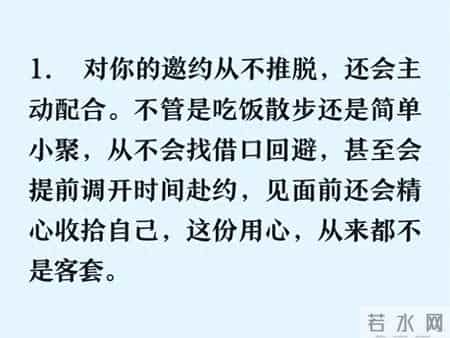 1. 对你的邀约从不推脱，还会主动配合。不管是吃饭散步还是简单小聚，从不会找借口回避，甚至会提前调开时间赴约，见面前还会精心收拾自己，这份用心，从来都不是客套。

若水网